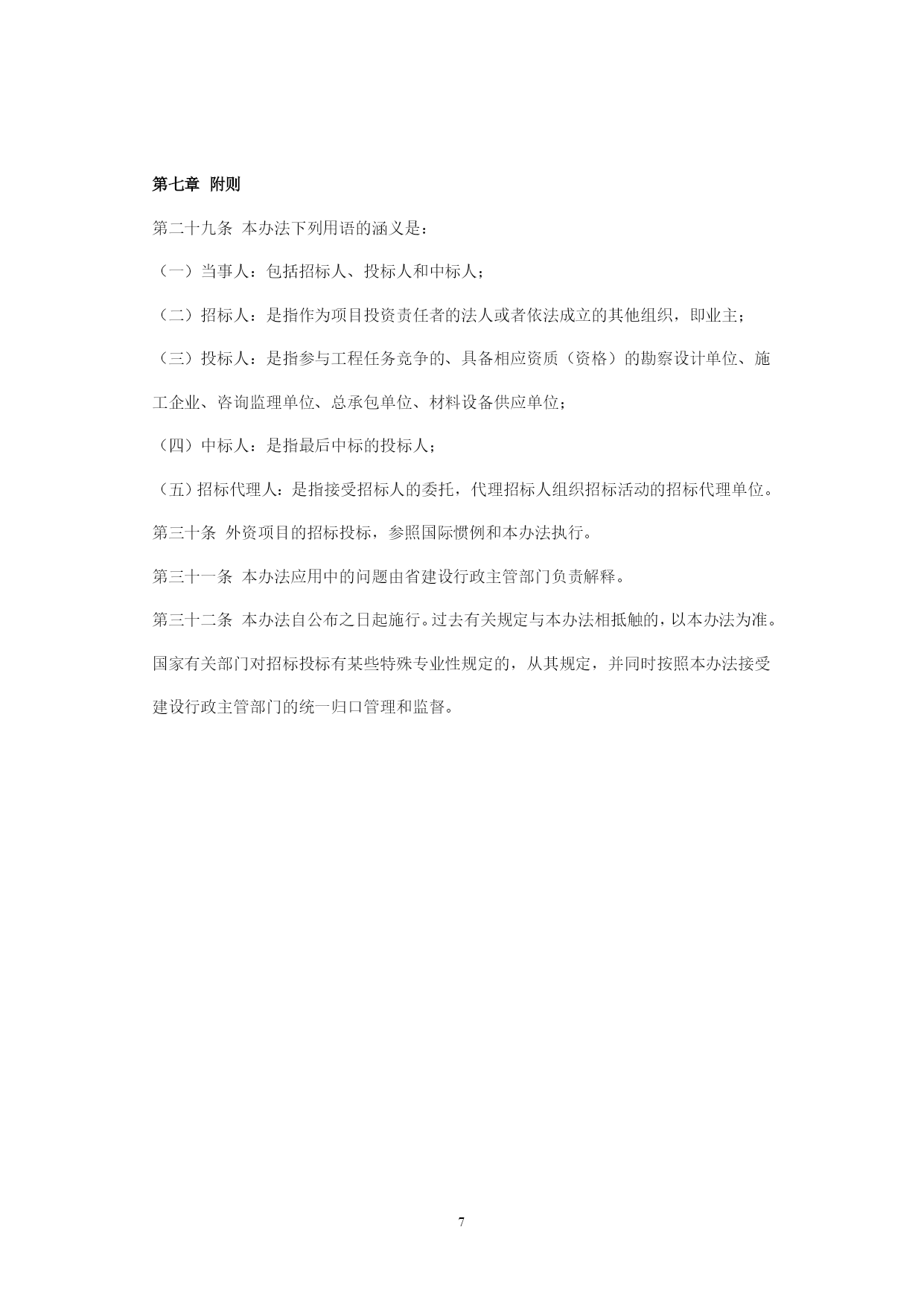 第七章 附则

第二十九条 本办法下列用语的涵义是：

（一）当事人：包括招标人、投标人和中标人；

（二）招标人：是指作为项目投资责任者的法人或者依法成立的其他组织，即业主；

（三）投标人：是指参与工程任务竞争的、具备相应资质（资格）的勘察设计单位、施工企业、咨询监理单位、总承包单位、材料设备供应单位；

（四）中标人：是指最后中标的投标人；

（五）招标代理人：是指接受招标人的委托，代理招标人组织招标活动的招标代理单位。

第三十条 外资项目的招标投标，参照国际惯例和本办法执行。

第三十一条 本办法应用中的问题由省建设行政主管部门负责解释。

第三十二条 本办法自公布之日起施行。过去有关规定与本办法相抵触的，以本办法为准。国家有关部门对招标投标有某些特殊专业性规定的，从其规定，并同时按照本办法接受建设行政主管部门的统一归口管理和监督。

7